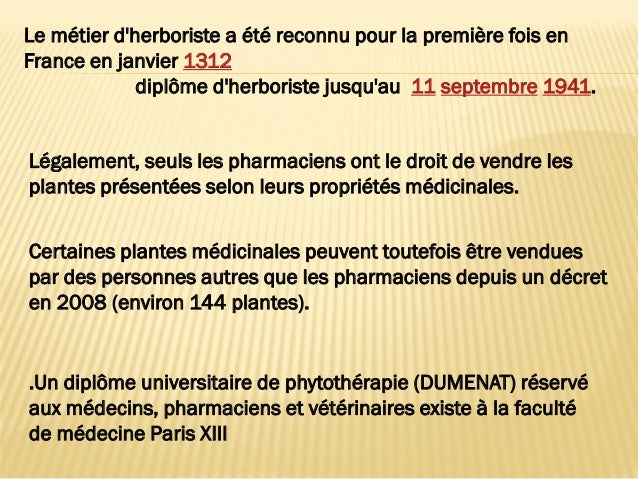 Le métier d'herboriste a été reconnu pour la première fois en France en janvier 1312

diplôme d'herboriste jusqu'au 11 septembre 1941.

Légalement, seuls les pharmaciens ont le droit de vendre les plantes présentées selon leurs propriétés médicinales.

Certaines plantes médicinales peuvent toutefois être vendues par des personnes autres que les pharmaciens depuis un décret en 2008 (environ 144 plantes).

.Un diplôme universitaire de phytothérapie (DUMENAT) réservé aux médecins, pharmaciens et vétérinaires existe à la faculté de médecine Paris XIII